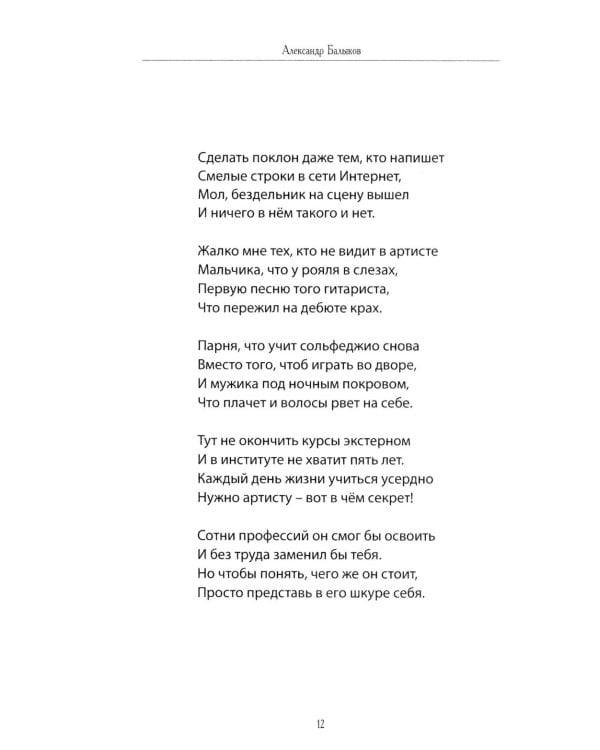 Александр Балыков

Сделать поклон даже тем, кто напишет
Смелые строки в сети Интернет,
Мол, бездельник на сцену вышел
И ничего в нём такого и нет.

Жалко мне тех, кто не видит в артисте
Мальчика, что у рояля в слезах,
Первую песню того гитариста,
Что пережил на дебюте крах.

Парня, что учит сольфеджио снова
Вместо того, чтоб играть во дворе,
И мужика под ночным покровом,
Что плачет и волосы рвет на себе.

Тут не окончить курсы экстерном
И в институте не хватит пять лет.
Каждый день жизни учиться усердно
Нужно артисту – вот в чём секрет!

Сотни профессий он смог бы освоить
И без труда заменил бы тебя.
Но чтобы понять, чего же он стоит,
Просто представь в его шкуре себя.

12